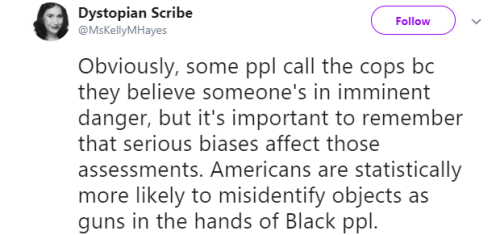 Dystopian Scribe
@MsKellyMHayes

Follow

Obviously, some ppl call the cops bc they believe someone's in imminent danger, but it's important to remember that serious biases affect those assessments. Americans are statistically more likely to misidentify objects as guns in the hands of Black ppl.